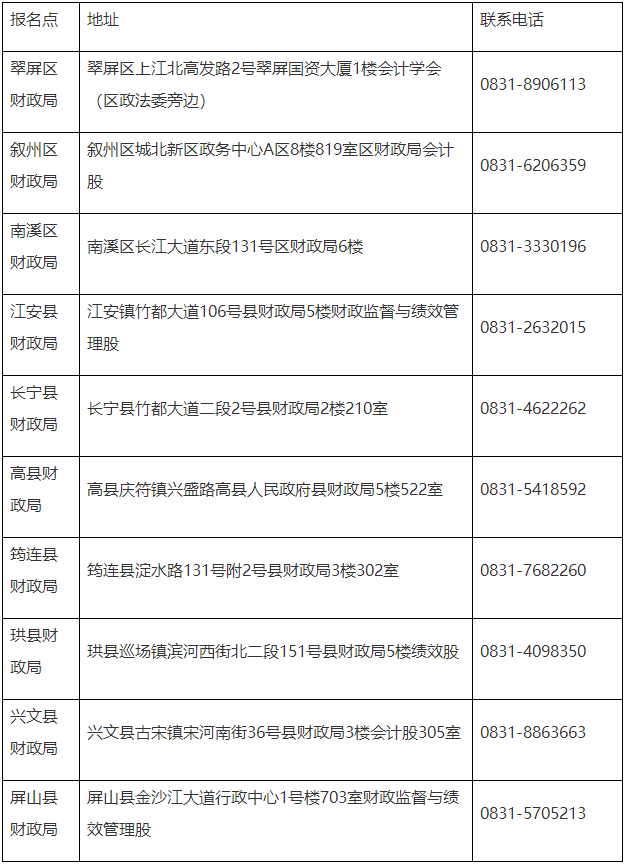 | 报名点 | 地址 | 联系电话 |
|---|---|---|
| 翠屏区财政局 | 翠屏区上江北高发路2号翠屏国资大厦1楼会计学会（区政法委旁边） | 0831-8906113 |
| 叙州区财政局 | 叙州区城北新区政务中心A区8楼819室区财政局会计股 | 0831-6206359 |
| 南溪区财政局 | 南溪区长江大道东段131号区财政局6楼 | 0831-3330196 |
| 江安县财政局 | 江安镇竹都大道106号县财政局5楼财政监督与绩效管理股 | 0831-2632015 |
| 长宁县财政局 | 长宁县竹都大道二段2号县财政局2楼210室 | 0831-4622262 |
| 高县财政局 | 高县庆符镇兴盛路高县人民政府县财政局5楼522室 | 0831-5418592 |
| 筠连县财政局 | 筠连县淀水路131号附2号县财政局3楼302室 | 0831-7682260 |
| 珙县财政局 | 珙县巡场镇滨河西街北二段151号县财政局5楼绩效股 | 0831-4098350 |
| 兴文县财政局 | 兴文县古宋镇宋河南街36号县财政局3楼会计股305室 | 0831-8863663 |
| 屏山县财政局 | 屏山县金沙江大道行政中心1号楼703室财政监督与绩效管理股 | 0831-5705213 |